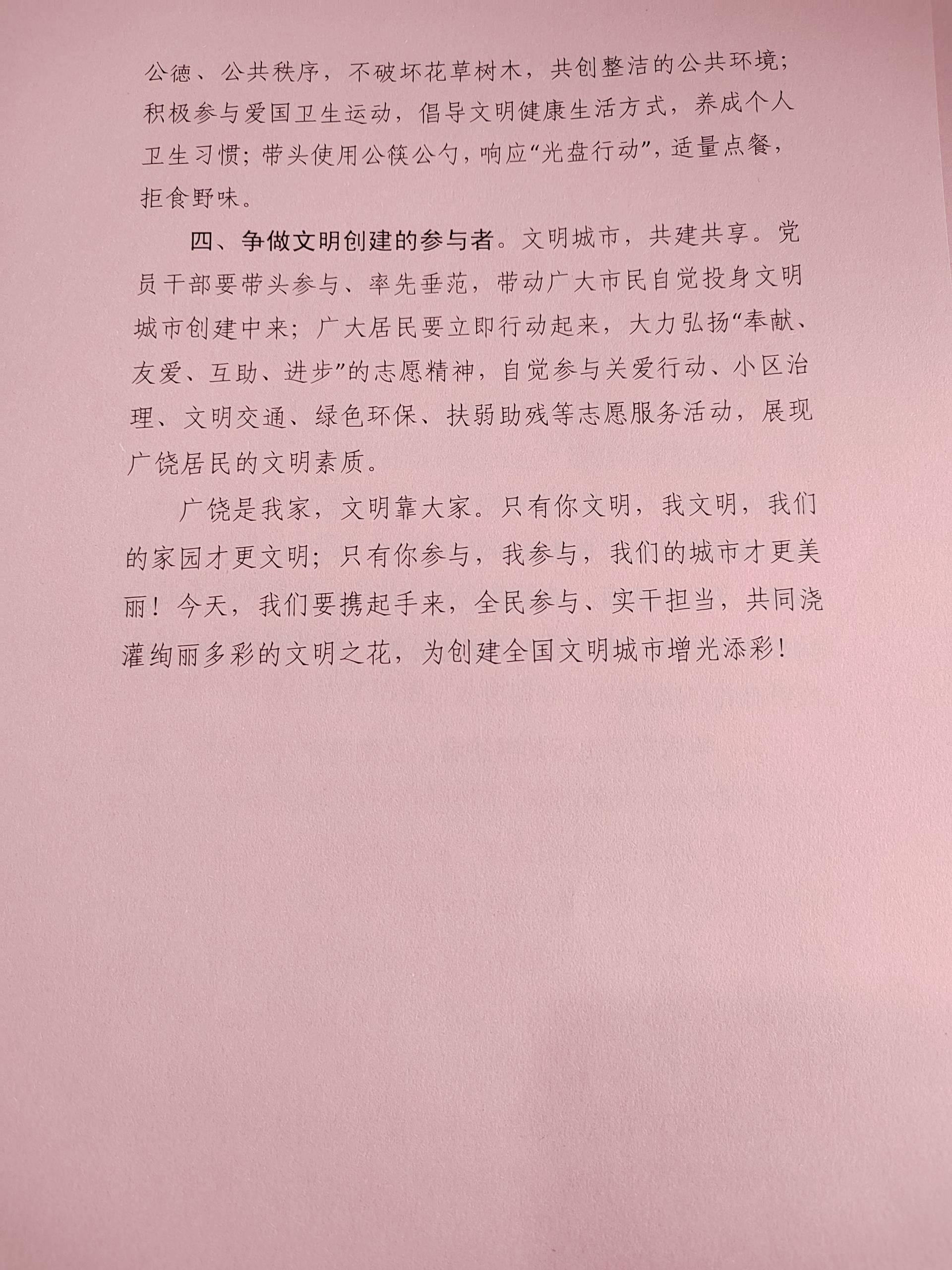 公德、公共秩序，不破坏花草树木，共创整洁的公共环境；积极参与爱国卫生运动，倡导文明健康生活方式，养成个人卫生习惯；带头使用公筷公勺，响应“光盘行动”，适量点餐，拒食野味。

四、争做文明创建的参与者。文明城市，共建共享。党员干部要带头参与、率先垂范，带动广大市民自觉投身文明城市创建中来；广大居民要立即行动起来，大力弘扬“奉献、友爱、互助、进步”的志愿精神，自觉参与关爱行动、小区治理、文明交通、绿色环保、扶弱助残等志愿服务活动，展现广饶居民的文明素质。

广饶是我家，文明靠大家。只有你文明，我文明，我们的家园才更文明；只有你参与，我参与，我们的城市才更美丽！今天，我们要携起手来，全民参与、实干担当，共同浇灌绚丽多彩的文明之花，为创建全国文明城市增光添彩！